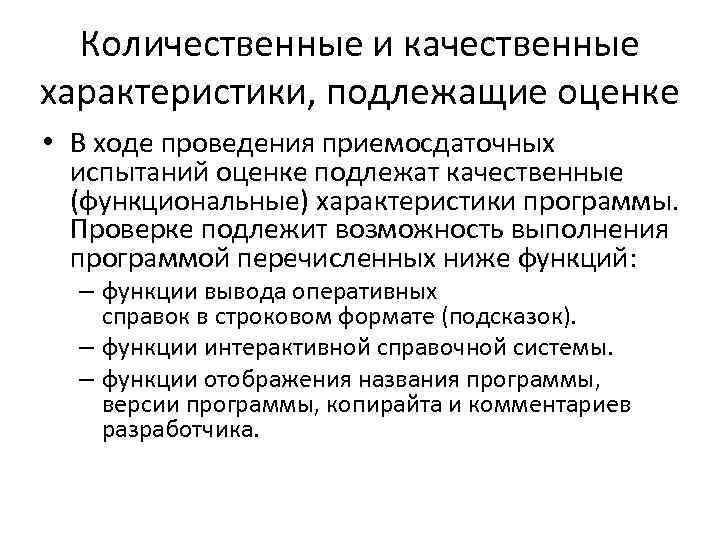 Количественные и качественные характеристики, подлежащие оценке

• В ходе проведения приемосдаточных испытаний оценке подлежат качественные (функциональные) характеристики программы. Проверке подлежит возможность выполнения программой перечисленных ниже функций:
– функции вывода оперативных справок в строковом формате (подсказок).
– функции интерактивной справочной системы.
– функции отображения названия программы, версии программы, копирайта и комментариев разработчика.